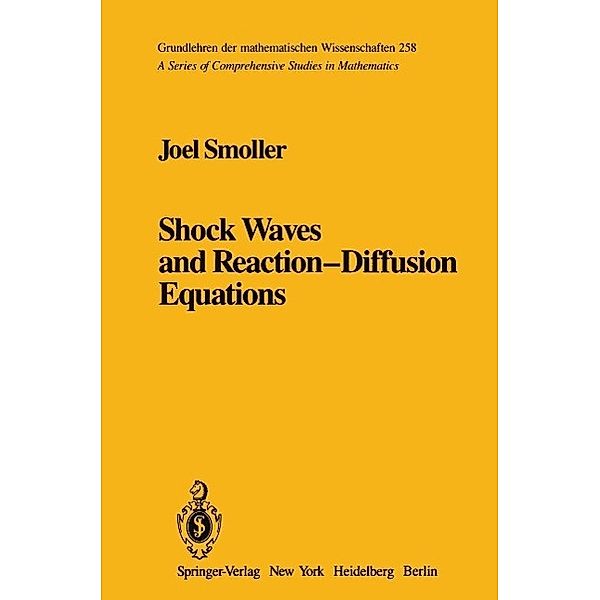 Grundlehren der mathematischen Wissenschaften 258
A Series of Comprehensive Studies in Mathematics

Joel Smoller

Shock Waves and Reaction–Diffusion Equations

Springer-Verlag New York Heidelberg Berlin